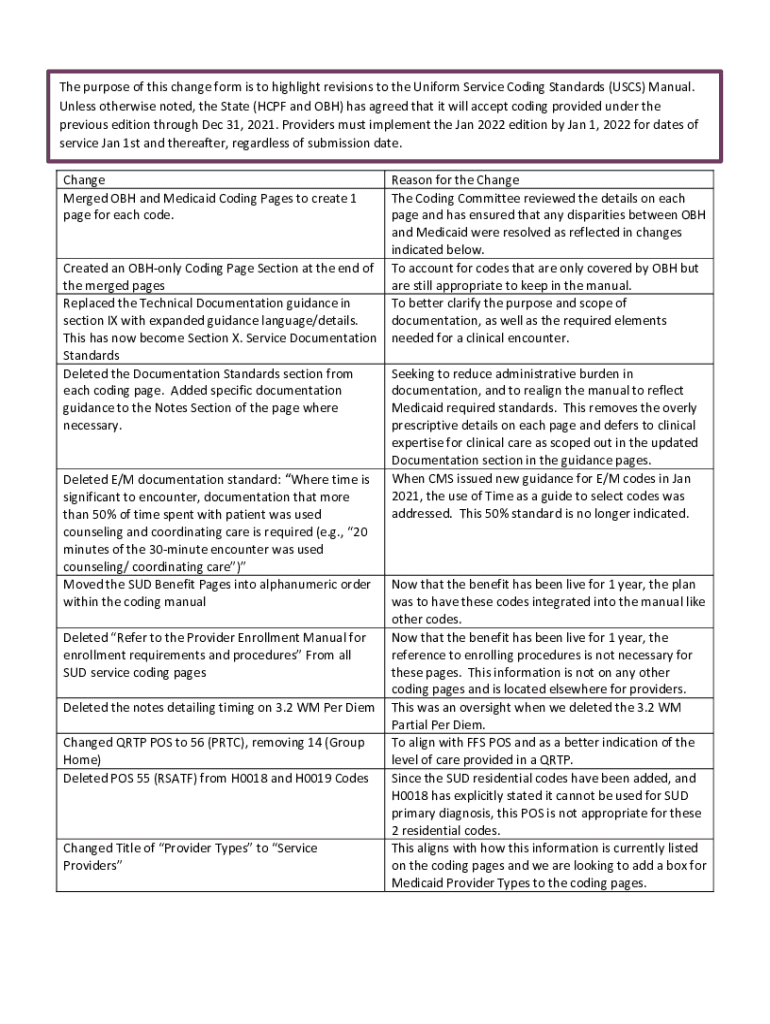 The purpose of this change form is to highlight revisions to the Uniform Service Coding Standards (USCS) Manual. Unless otherwise noted, the State (HCPF and OBH) has agreed that it will accept coding provided under the previous edition through Dec 31, 2021. Providers must implement the Jan 2022 edition by Jan 1, 2022 for dates of service Jan 1st and thereafter, regardless of submission date.

| Change | Reason for the Change |
|---|---|
| Merged OBH and Medicaid Coding Pages to create 1 page for each code. | The Coding Committee reviewed the details on each page and has ensured that any disparities between OBH and Medicaid were resolved as reflected in changes indicated below. |
| Created an OBH-only Coding Page Section at the end of the merged pages | To account for codes that are only covered by OBH but are still appropriate to keep in the manual. |
| Replaced the Technical Documentation guidance in section IX with expanded guidance language/details. This has now become Section X. Service Documentation Standards | To better clarify the purpose and scope of documentation, as well as the required elements needed for a clinical encounter. |
| Deleted the Documentation Standards section from each coding page. Added specific documentation guidance to the Notes Section of the page where necessary. | Seeking to reduce administrative burden in documentation, and to realign the manual to reflect Medicaid required standards. This removes the overly prescriptive details on each page and defers to clinical expertise for clinical care as scoped out in the updated Documentation section in the guidance pages. |
| Deleted E/M documentation standard: "Where time is significant to encounter, documentation that more than 50% of time spent with patient was used counseling and coordinating care is required (e.g., "20 minutes of the 30-minute encounter was used counseling/ coordinating care")" | When CMS issued new guidance for E/M codes in Jan 2021, the use of Time as a guide to select codes was addressed. This 50% standard is no longer indicated. |
| Moved the SUD Benefit Pages into alphanumeric order within the coding manual | Now that the benefit has been live for 1 year, the plan was to have these codes integrated into the manual like other codes. |
| Deleted "Refer to the Provider Enrollment Manual for enrollment requirements and procedures" From all SUD service coding pages | Now that the benefit has been live for 1 year, the reference to enrolling procedures is not necessary for these pages. This information is not on any other coding pages and is located elsewhere for providers. |
| Deleted the notes detailing timing on 3.2 WM Per Diem | This was an oversight when we deleted the 3.2 WM Partial Per Diem. |
| Changed QRTP POS to 56 (PRTC), removing 14 (Group Home) | To align with FFS POS and as a better indication of the level of care provided in a QRTP. |
| Deleted POS 55 (RSATF) from H0018 and H0019 Codes | Since the SUD residential codes have been added, and H0018 has explicitly stated it cannot be used for SUD primary diagnosis, this POS is not appropriate for these 2 residential codes. |
| Changed Title of "Provider Types" to "Service Providers" | This aligns with how this information is currently listed on the coding pages and we are looking to add a box for Medicaid Provider Types to the coding pages. |